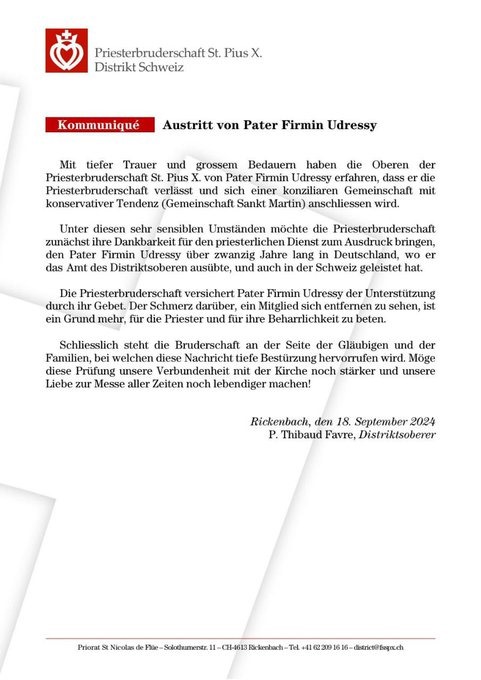 Priesterbruderschaft St. Pius X.
Distrikt Schweiz

Kommuniqué Austritt von Pater Firmin Udressy

Mit tiefer Trauer und grossem Bedauern haben die Oberen der Priesterbruderschaft St. Pius X. von Pater Firmin Udressy erfahren, dass er die Priesterbruderschaft verlässt und sich einer konziliaren Gemeinschaft mit konservativer Tendenz (Gemeinschaft Sankt Martin) anschliessen wird.

Unter diesen sehr sensiblen Umständen möchte die Priesterbruderschaft zunächst ihre Dankbarkeit für den priesterlichen Dienst zum Ausdruck bringen, den Pater Firmin Udressy über zwanzig Jahre lang in Deutschland, wo er das Amt des Distriktsoberen ausübte, und auch in der Schweiz geleistet hat.

Die Priesterbruderschaft versichert Pater Firmin Udressy der Unterstützung durch ihr Gebet. Der Schmerz darüber, ein Mitglied sich entfernen zu sehen, ist ein Grund mehr, für die Priester und für ihre Beharrlichkeit zu beten.

Schliesslich steht die Bruderschaft an der Seite der Gläubigen und der Familien, bei welchen diese Nachricht tiefe Bestürzung hervorrufen wird. Möge diese Prüfung unsere Verbundenheit mit der Kirche noch stärker und unsere Liebe zur Messe aller Zeiten noch lebendiger machen!

Rickenbach, den 18. September 2024
P. Thibaud Favre, Distriktsoberer

Priorat St Nicolas de Flüe – Solothurnerstr. 11 – CH-4613 Rickenbach – Tel. +41 62 209 16 16 – district@fsspx.ch